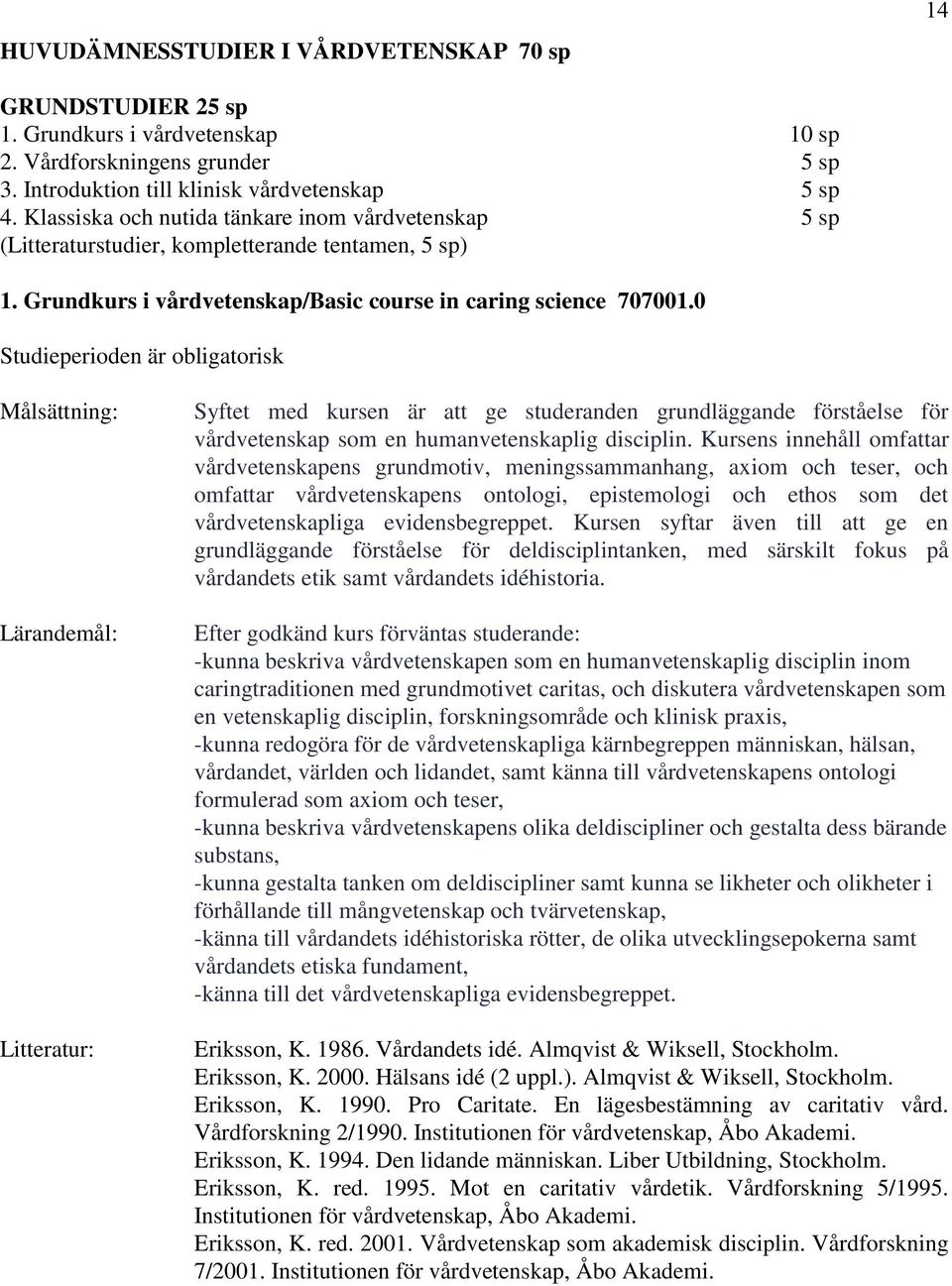 14

HUVUDÄMNESSTUDIER I VÅRDVETENSKAP 70 sp

GRUNDSTUDIER 25 sp
1. Grundkurs i vårdvetenskap 10 sp
2. Vårdforskningens grunder 5 sp
3. Introduktion till klinisk vårdvetenskap 5 sp
4. Klassiska och nutida tänkare inom vårdvetenskap 5 sp
(Litteraturstudier, kompletterande tentamen, 5 sp)

1. Grundkurs i vårdvetenskap/Basic course in caring science 707001.0

Studieperioden är obligatorisk

Målsättning:

Syftet med kursen är att ge studeranden grundläggande förståelse för vårdvetenskap som en humanvetenskaplig disciplin. Kursens innehåll omfattar vårdvetenskapens grundmotiv, meningssammanhang, axiom och teser, och omfattar vårdvetenskapens ontologi, epistemologi och ethos som det vårdvetenskapliga evidensbegreppet. Kursen syftar även till att ge en grundläggande förståelse för deldisciplintanken, med särskilt fokus på vårdandets etik samt vårdandets idéhistoria.

Lärandemål:

Efter godkänd kurs förväntas studerande:
-kunna beskriva vårdvetenskapen som en humanvetenskaplig disciplin inom caringtraditionen med grundmotivet caritas, och diskutera vårdvetenskapen som en vetenskaplig disciplin, forskningsområde och klinisk praxis,
-kunna redogöra för de vårdvetenskapliga kärnbegreppen människan, hälsan, vårdandet, världen och lidandet, samt känna till vårdvetenskapens ontologi formulerad som axiom och teser,
-kunna beskriva vårdvetenskapens olika deldiscipliner och gestalta dess bärande substans,
-kunna gestalta tanken om deldiscipliner samt kunna se likheter och olikheter i förhållande till mångvetenskap och tvärvetenskap,
-känna till vårdandets idéhistoriska rötter, de olika utvecklingsepokerna samt vårdandets etiska fundament,
-känna till det vårdvetenskapliga evidensbegreppet.

Litteratur:

Eriksson, K. 1986. Vårdandets idé. Almqvist & Wiksell, Stockholm.
Eriksson, K. 2000. Hälsans idé (2 uppl.). Almqvist & Wiksell, Stockholm.
Eriksson, K. 1990. Pro Caritate. En lägesbestämning av caritativ vård. Vårdforskning 2/1990. Institutionen för vårdvetenskap, Åbo Akademi.
Eriksson, K. 1994. Den lidande människan. Liber Utbildning, Stockholm.
Eriksson, K. red. 1995. Mot en caritativ vårdetik. Vårdforskning 5/1995. Institutionen för vårdvetenskap, Åbo Akademi.
Eriksson, K. red. 2001. Vårdvetenskap som akademisk disciplin. Vårdforskning 7/2001. Institutionen för vårdvetenskap, Åbo Akademi.